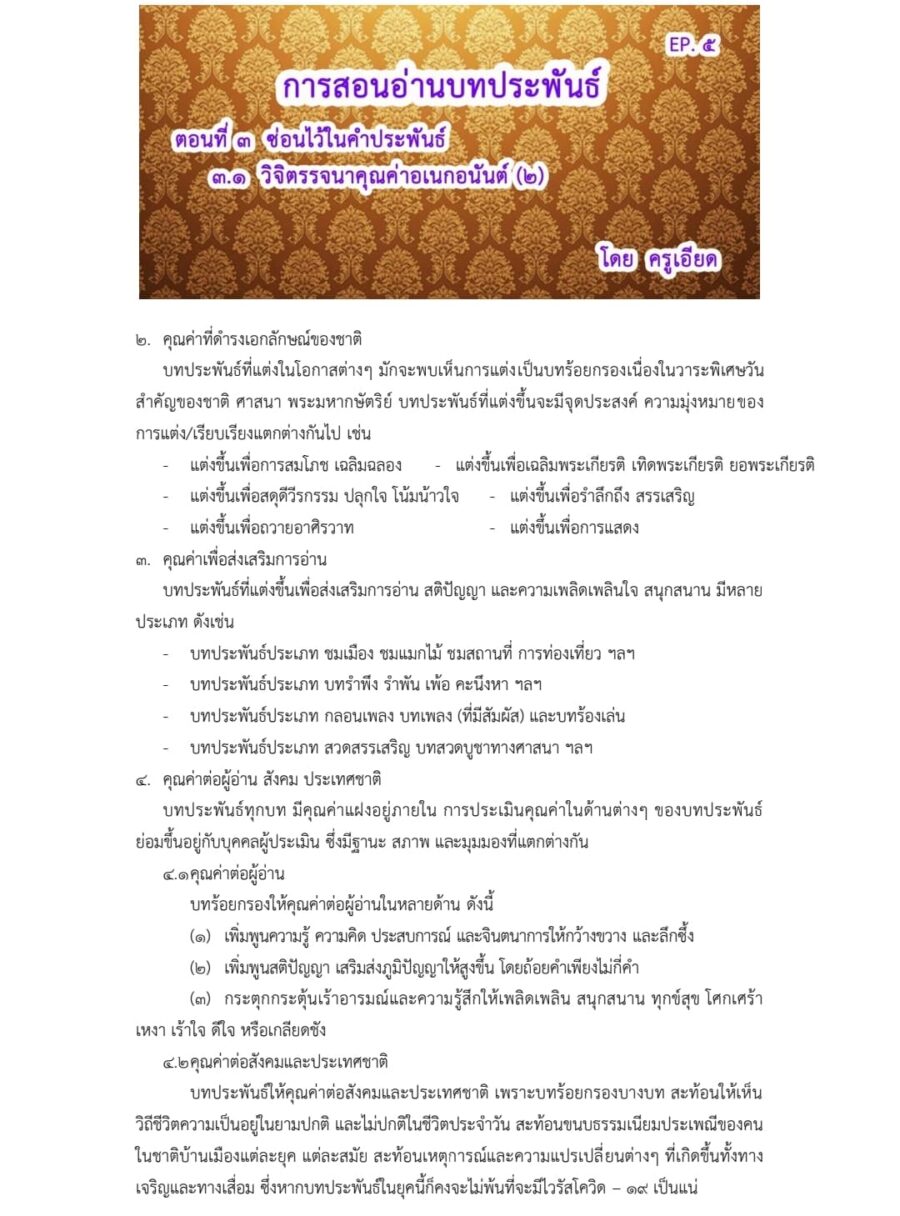 EP. ๕

การสอนอ่านบทประพันธ์

ตอนที่ ๓ ซ่อนไว้ในคำประพันธ์

๓.๑ วิจิตรรจนาคุณค่าอเนกอนันต์ (๒)

โดย ครูเอียด

๒. คุณค่าที่ดำรงเอกลักษณ์ของชาติ

บทประพันธ์ที่แต่งในโอกาสต่างๆ มักจะพบเห็นการแต่งเป็นบทร้อยกรองเนื่องในวาระพิเศษวันสำคัญของชาติ ศาสนา พระมหากษัตริย์ บทประพันธ์ที่แต่งขึ้นจะมีจุดประสงค์ ความมุ่งหมายของการแต่ง/เรียบเรียงแตกต่างกันไป เช่น

- แต่งขึ้นเพื่อการสมโภช เฉลิมฉลอง
- แต่งขึ้นเพื่อเฉลิมพระเกียรติ เทิดพระเกียรติ ยอพระเกียรติ
- แต่งขึ้นเพื่อสดุดีวีรกรรม ปลุกใจ โน้มน้าวใจ
- แต่งขึ้นเพื่อรำลึกถึง สรรเสริญ
- แต่งขึ้นเพื่อถวายอาศิรวาท
- แต่งขึ้นเพื่อการแสดง

๓. คุณค่าเพื่อส่งเสริมการอ่าน

บทประพันธ์ที่แต่งขึ้นเพื่อส่งเสริมการอ่าน สติปัญญา และความเพลิดเพลินใจ สนุกสนาน มีหลายประเภท ดังเช่น

- บทประพันธ์ประเภท ชมเมือง ชมแมกไม้ ชมสถานที่ การท่องเที่ยว ฯลฯ
- บทประพันธ์ประเภท บทรำพึง รำพัน เพ้อ คะนึงหา ฯลฯ
- บทประพันธ์ประเภท กลอนเพลง บทเพลง (ที่มีสัมผัส) และบทร้องเล่น
- บทประพันธ์ประเภท สวดสรรเสริญ บทสวดบูชาทางศาสนา ฯลฯ

๔. คุณค่าต่อผู้อ่าน สังคม ประเทศชาติ

บทประพันธ์ทุกบท มีคุณค่าแฝงอยู่ภายใน การประเมินคุณค่าในด้านต่างๆ ของบทประพันธ์ย่อมขึ้นอยู่กับบุคคลผู้ประเมิน ซึ่งมีฐานะ สภาพ และมุมมองที่แตกต่างกัน

๔.๑คุณค่าต่อผู้อ่าน

บทร้อยกรองให้คุณค่าต่อผู้อ่านในหลายด้าน ดังนี้

(๑) เพิ่มพูนความรู้ ความคิด ประสบการณ์ และจินตนาการให้กว้างขวาง และลึกซึ้ง

(๒) เพิ่มพูนสติปัญญา เสริมส่งภูมิปัญญาให้สูงขึ้น โดยถ้อยคำเพียงไม่กี่คำ

(๓) กระตุกกระตุ้นเร้าอารมณ์และความรู้สึกให้เพลิดเพลิน สนุกสนาน ทุกข์สุข โศกเศร้า เหงา เร้าใจ ดีใจ หรือเกลียดชัง

๔.๒คุณค่าต่อสังคมและประเทศชาติ

บทประพันธ์ให้คุณค่าต่อสังคมและประเทศชาติ เพราะบทร้อยกรองบางบท สะท้อนให้เห็นวิถีชีวิตความเป็นอยู่ในยามปกติ และไม่ปกติในชีวิตประจำวัน สะท้อนขนบธรรมเนียมประเพณีของคนในชาติบ้านเมืองแต่ละยุค แต่ละสมัย สะท้อนเหตุการณ์และความแปรเปลี่ยนต่างๆ ที่เกิดขึ้นทั้งทางเจริญและทางเสื่อม ซึ่งหากบทประพันธ์ในยุคนี้ก็คงจะไม่พ้นที่จะมีไวรัสโควิด – ๑๙ เป็นแน่